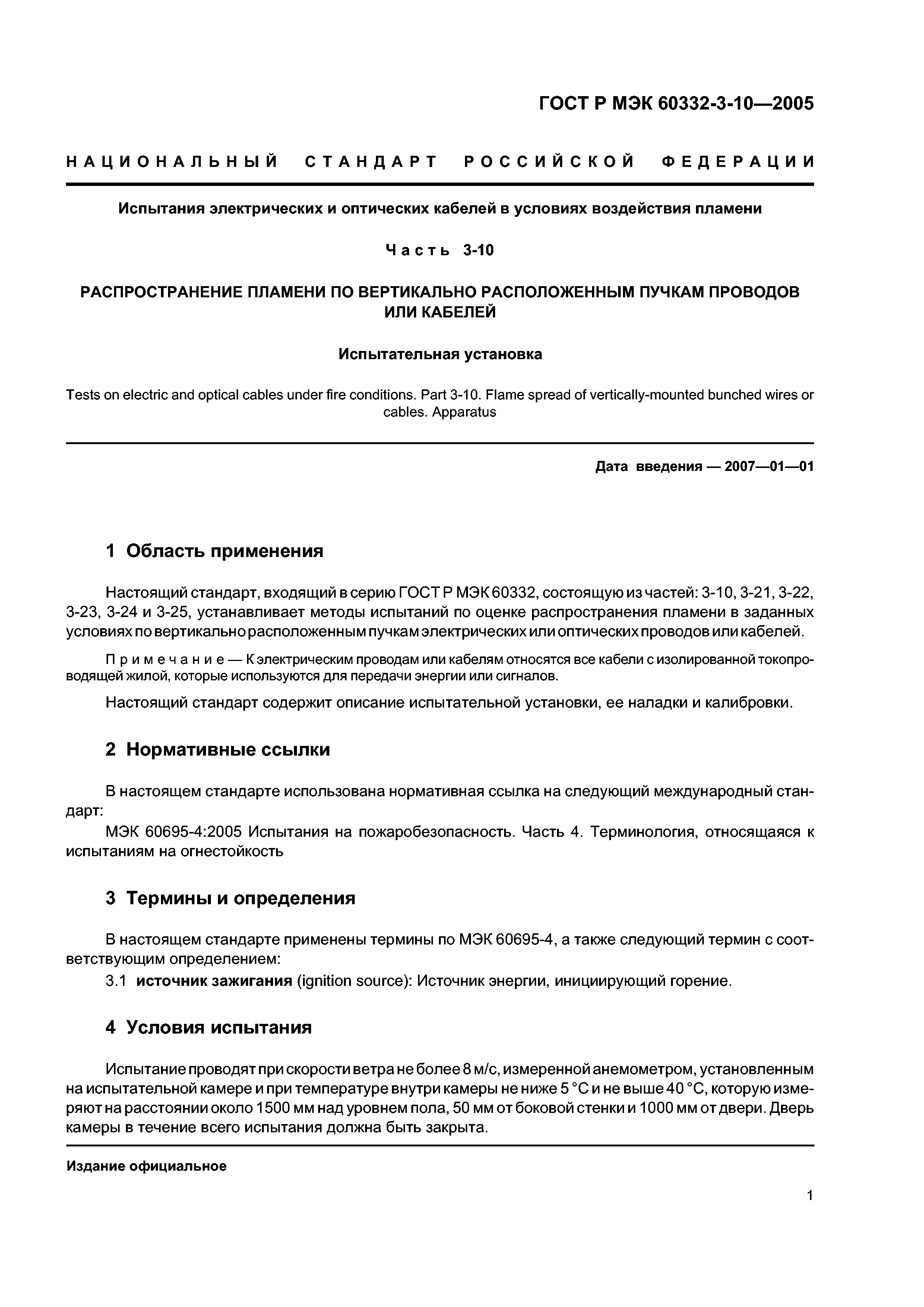 ГОСТ Р МЭК 60332-3-10—2005

НАЦИОНАЛЬНЫЙ СТАНДАРТ РОССИЙСКОЙ ФЕДЕРАЦИИ

Испытания электрических и оптических кабелей в условиях воздействия пламени

Часть 3-10

РАСПРОСТРАНЕНИЕ ПЛАМЕНИ ПО ВЕРТИКАЛЬНО РАСПОЛОЖЕННЫМ ПУЧКАМ ПРОВОДОВ ИЛИ КАБЕЛЕЙ

Испытательная установка

Tests on electric and optical cables under fire conditions. Part 3-10. Flame spread of vertically-mounted bunched wires or cables. Apparatus

Дата введения — 2007—01—01

1 Область применения

Настоящий стандарт, входящий в серию ГОСТ Р МЭК 60332, состоящую из частей: 3-10, 3-21, 3-22, 3-23, 3-24 и 3-25, устанавливает методы испытаний по оценке распространения пламени в заданных условиях по вертикально расположенным пучкам электрических или оптических проводов или кабелей.

Примечание — К электрическим проводам или кабелям относятся все кабели с изолированной токопроводящей жилой, которые используются для передачи энергии или сигналов.

Настоящий стандарт содержит описание испытательной установки, ее наладки и калибровки.

2 Нормативные ссылки

В настоящем стандарте использована нормативная ссылка на следующий международный стандарт:

МЭК 60695-4:2005 Испытания на пожаробезопасность. Часть 4. Терминология, относящаяся к испытаниям на огнестойкость

3 Термины и определения

В настоящем стандарте применены термины по МЭК 60695-4, а также следующий термин с соответствующим определением:

3.1 источник зажигания (ignition source): Источник энергии, инициирующий горение.

4 Условия испытания

Испытание проводят при скорости ветра не более 8 м/с, измеренной анемометром, установленным на испытательной камере и при температуре внутри камеры не ниже 5 °С и не выше 40 °С, которую измеряют на расстоянии около 1500 мм над уровнем пола, 50 мм от боковой стенки и 1000 мм от двери. Дверь камеры в течение всего испытания должна быть закрыта.

Издание официальное

1